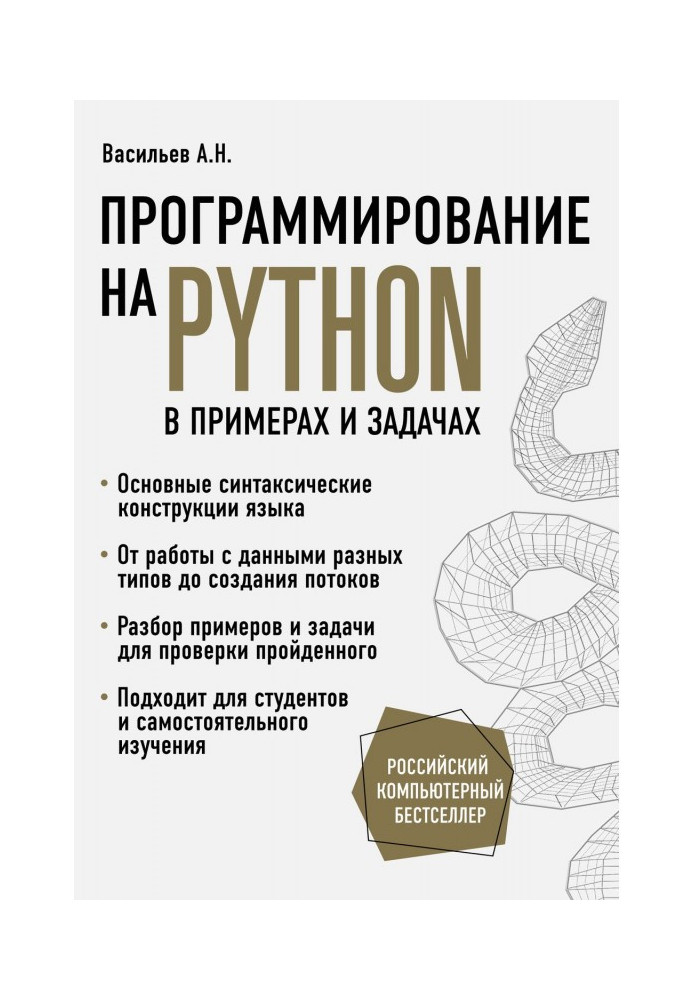 Васильев А.Н.

ПРОГРАММИРОВАНИЕ НА PYTHON

В ПРИМЕРАХ И ЗАДАЧАХ

• Основные синтаксические конструкции языка

• От работы с данными разных типов до создания потоков

• Разбор примеров и задачи для проверки пройденного

• Подходит для студентов и самостоятельного изучения

РОССИЙСКИЙ КОМПЬЮТЕРНЫЙ БЕСТСЕЛЛЕР